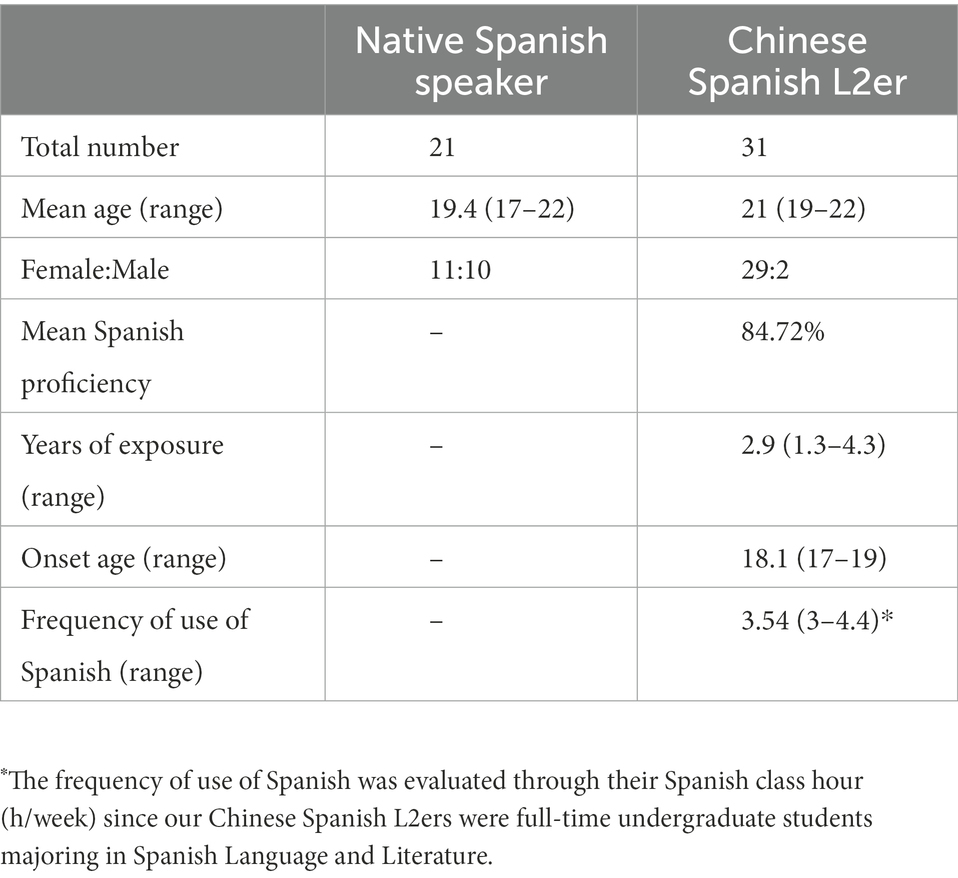 |  | Native Spanish speaker | Chinese Spanish L2er |
|---|---|---|
| Total number | 21 | 31 |
| Mean age (range) | 19.4 (17–22) | 21 (19–22) |
| Female:Male | 11:10 | 29:2 |
| Mean Spanish proficiency | – | 84.72% |
| Years of exposure (range) | – | 2.9 (1.3–4.3) |
| Onset age (range) | – | 18.1 (17–19) |
| Frequency of use of Spanish (range) | – | 3.54 (3–4.4)* |

*The frequency of use of Spanish was evaluated through their Spanish class hour (h/week) since our Chinese Spanish L2ers were full-time undergraduate students majoring in Spanish Language and Literature.